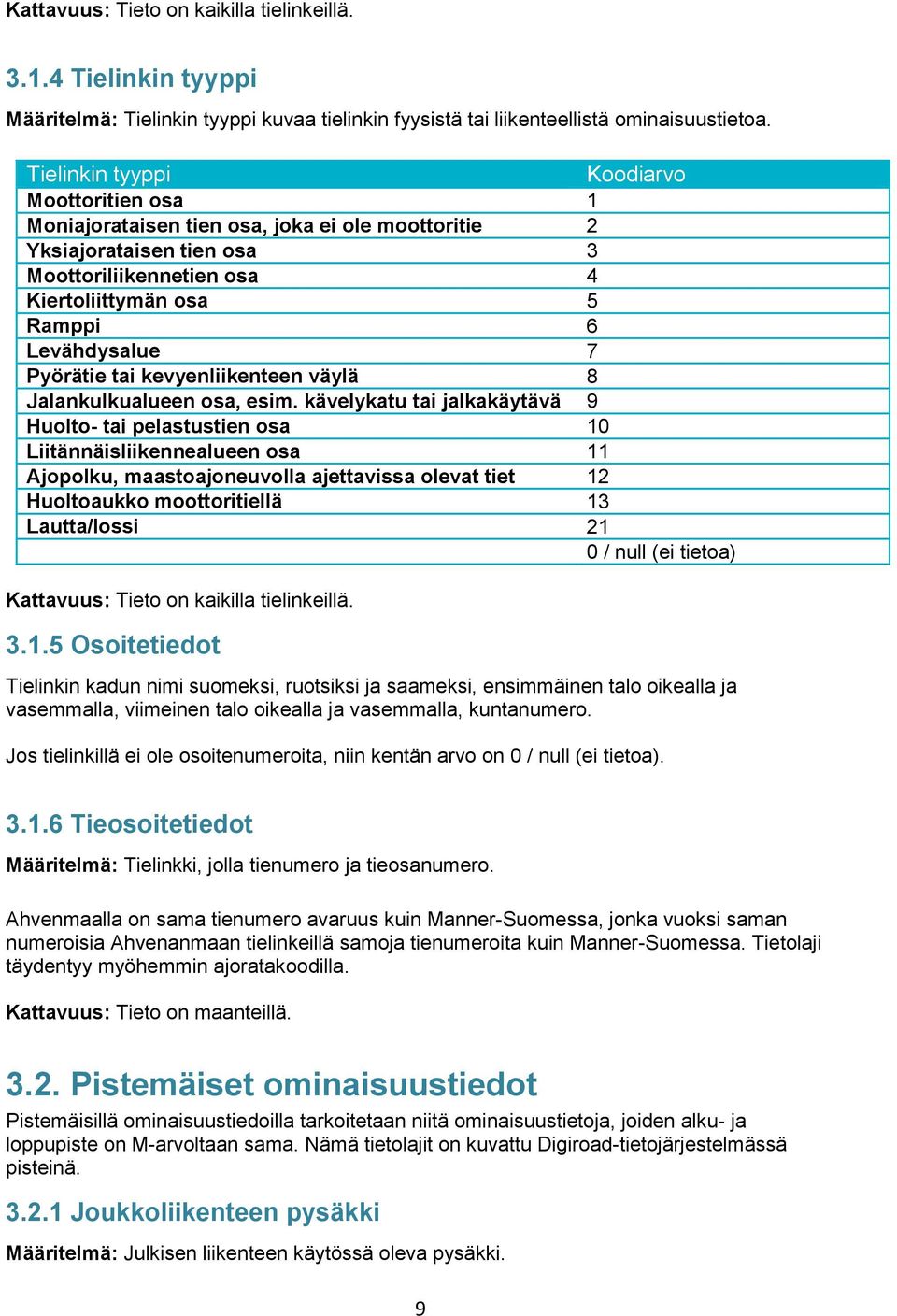 Kattavuus: Tieto on kaikilla tielinkeillä.

3.1.4 Tielinkin tyyppi

Määritelmä: Tielinkin tyyppi kuvaa tielinkin fyysistä tai liikenteellistä ominaisuustietoa.

| Tielinkin tyyppi | Koodiarvo |
|---|---|
| Moottoritien osa | 1 |
| Moniajorataisen tien osa, joka ei ole moottoritie | 2 |
| Yksiajorataisen tien osa | 3 |
| Moottoriliikennetien osa | 4 |
| Kiertoliittymän osa | 5 |
| Ramppi | 6 |
| Levähdysalue | 7 |
| Pyörätie tai kevyenliikenteen väylä | 8 |
| Jalankulkualueen osa, esim. kävelykatu tai jalkakäytävä | 9 |
| Huolto- tai pelastustien osa | 10 |
| Liitännäisliikennealueen osa | 11 |
| Ajopolku, maastoajoneuvolla ajettavissa olevat tiet | 12 |
| Huoltoaukko moottoritiellä | 13 |
| Lautta/lossi | 21 |
| | 0 / null (ei tietoa) |

Kattavuus: Tieto on kaikilla tielinkeillä.

3.1.5 Osoitetiedot

Tielinkin kadun nimi suomeksi, ruotsiksi ja saameksi, ensimmäinen talo oikealla ja vasemmalla, viimeinen talo oikealla ja vasemmalla, kuntanumero.

Jos tielinkillä ei ole osoitenumeroita, niin kentän arvo on 0 / null (ei tietoa).

3.1.6 Tieosoitetiedot

Määritelmä: Tielinkki, jolla tienumero ja tieosanumero.

Ahvenmaalla on sama tienumero avaruus kuin Manner-Suomessa, jonka vuoksi saman numeroisia Ahvenanmaan tielinkeillä samoja tienumeroita kuin Manner-Suomessa. Tietolaji täydentyy myöhemmin ajoratakoodilla.

Kattavuus: Tieto on maanteillä.

3.2. Pistemäiset ominaisuustiedot

Pistemäisillä ominaisuustiedoilla tarkoitetaan niitä ominaisuustietoja, joiden alku- ja loppupiste on M-arvoltaan sama. Nämä tietolajit on kuvattu Digiroad-tietojärjestelmässä pisteinä.

3.2.1 Joukkoliikenteen pysäkki

Määritelmä: Julkisen liikenteen käytössä oleva pysäkki.

9